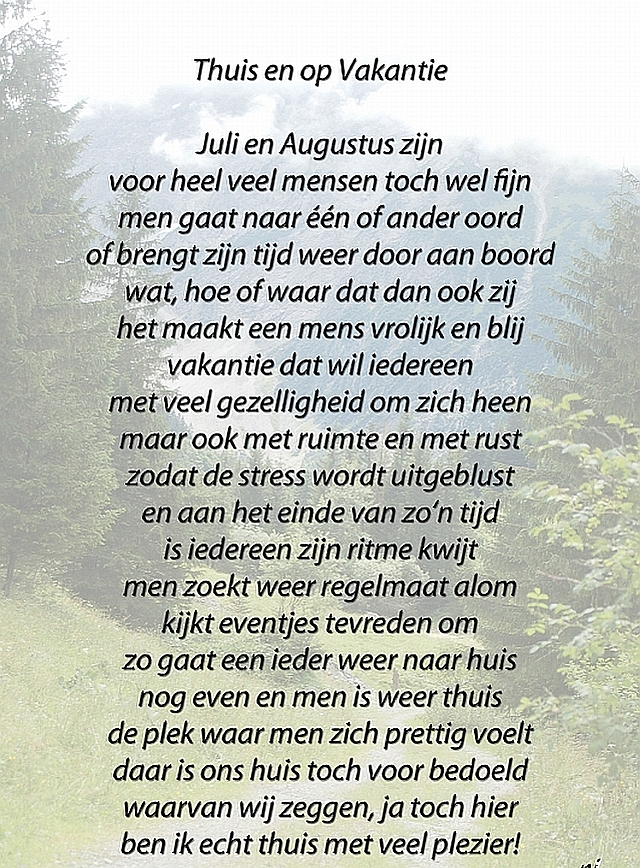 Thuis en op Vakantie

Juli en Augustus zijn
voor heel veel mensen toch wel fijn
men gaat naar één of ander oord
of brengt zijn tijd weer door aan boord
wat, hoe of waar dat dan ook zij
het maakt een mens vrolijk en blij
vakantie dat wil iedereen
met veel gezelligheid om zich heen
maar ook met ruimte en met rust
zodat de stress wordt uitgeblust
en aan het einde van zo'n tijd
is iedereen zijn ritme kwijt
men zoekt weer regelmaat alom
kijkt eventjes tevreden om
zo gaat een ieder weer naar huis
nog even en men is weer thuis
de plek waar men zich prettig voelt
daar is ons huis toch voor bedoeld
waarvan wij zeggen, ja toch hier
ben ik echt thuis met veel plezier!